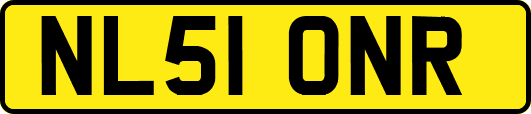 NL51 ONR